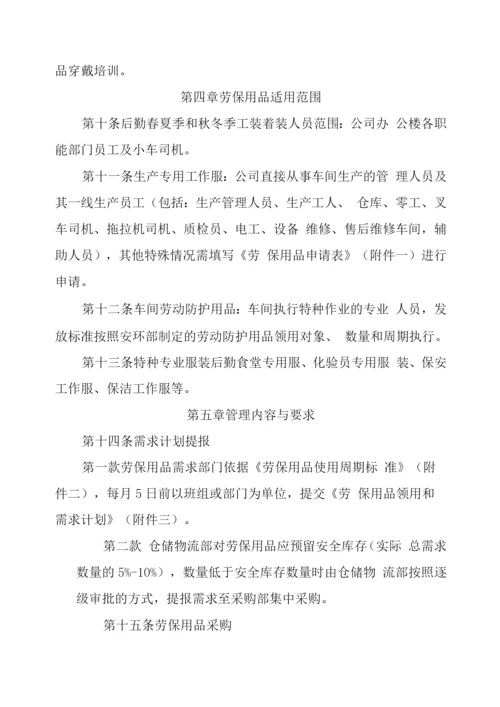 品穿戴培训。

第四章劳保用品适用范围

第十条后勤春夏季和秋冬季工装着装人员范围：公司办 公楼各职能部门员工及小车司机。

第十一条生产专用工作服：公司直接从事车间生产的管 理人员及其一线生产员工（包括：生产管理人员、生产工人、 仓库、零工、叉车司机、拖拉机司机、质检员、电工、设备 维修、售后维修车间，辅助人员），其他特殊情况需填写《劳 保用品申请表》（附件一）进行申请。

第十二条车间劳动防护用品：车间执行特种作业的专业 人员，发放标准按照安环部制定的劳动防护用品领用对象、 数量和周期执行。

第十三条特种专业服装后勤食堂专用服、化验员专用服 装、保安工作服、保洁工作服等。

第五章管理内容与要求

第十四条需求计划提报

第一款劳保用品需求部门依据《劳保用品使用周期标 准》（附件二），每月 5 日前以班组或部门为单位，提交《劳 保用品领用和需求计划》（附件三）。

第二款 仓储物流部对劳保用品应预留安全库存（实际 总需求数量的 5%-10%），数量低于安全库存数量时由仓储物 流部按照逐级审批的方式，提报需求至采购部集中采购。

第十五条劳保用品采购